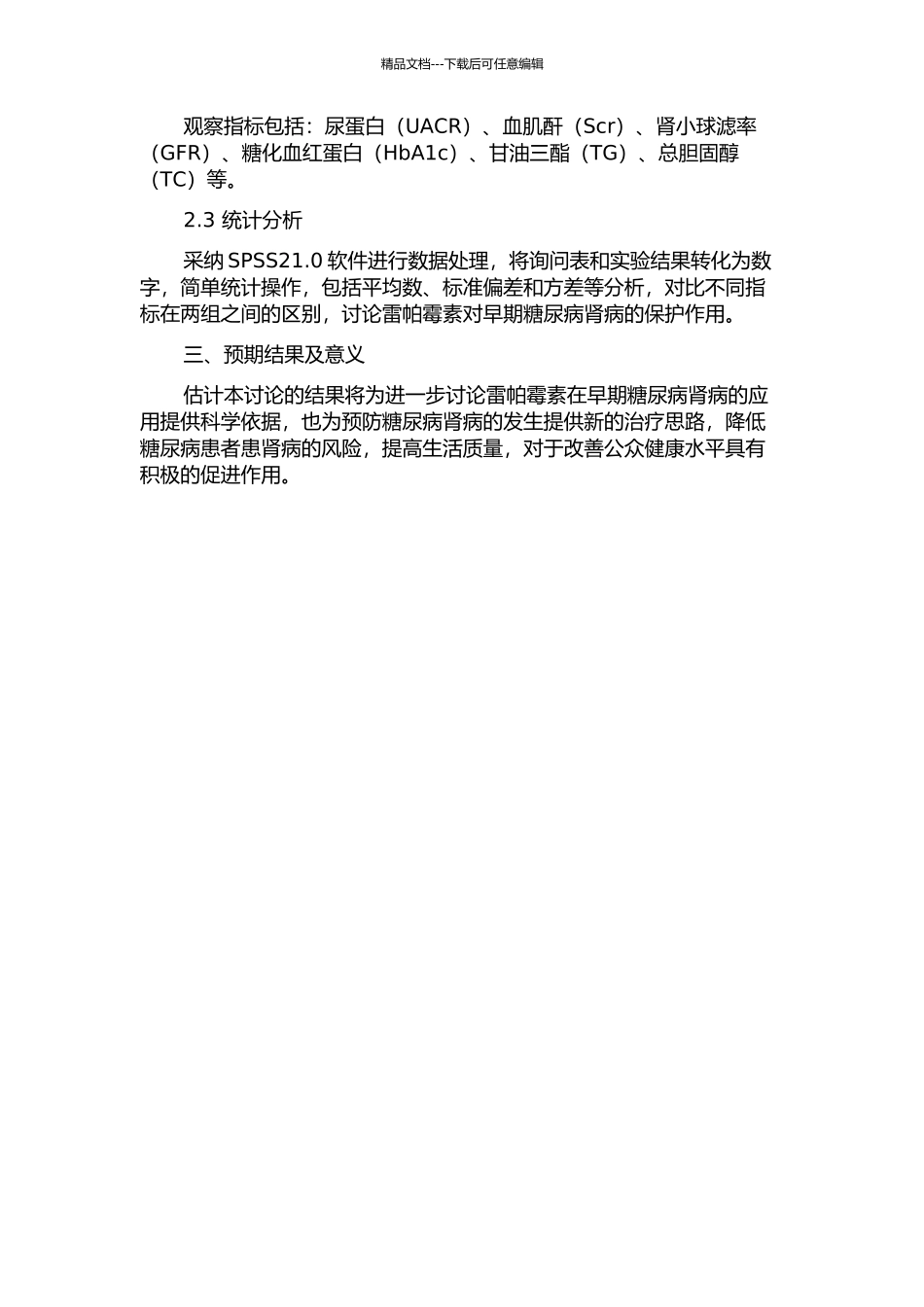 精品文档---下载后可任意编辑

观察指标包括：尿蛋白（UACR）、血肌酐（Scr）、肾小球滤率（GFR）、糖化血红蛋白（HbA1c）、甘油三酯（TG）、总胆固醇（TC）等。

2.3 统计分析

采纳 SPSS21.0 软件进行数据处理，将询问表和实验结果转化为数字，简单统计操作，包括平均数、标准偏差和方差等分析，对比不同指标在两组之间的区别，讨论雷帕霉素对早期糖尿病肾病的保护作用。

三、预期结果及意义

估计本讨论的结果将为进一步讨论雷帕霉素在早期糖尿病肾病的应用提供科学依据，也为预防糖尿病肾病的发生提供新的治疗思路，降低糖尿病患者患肾病的风险，提高生活质量，对于改善公众健康水平具有积极的促进作用。